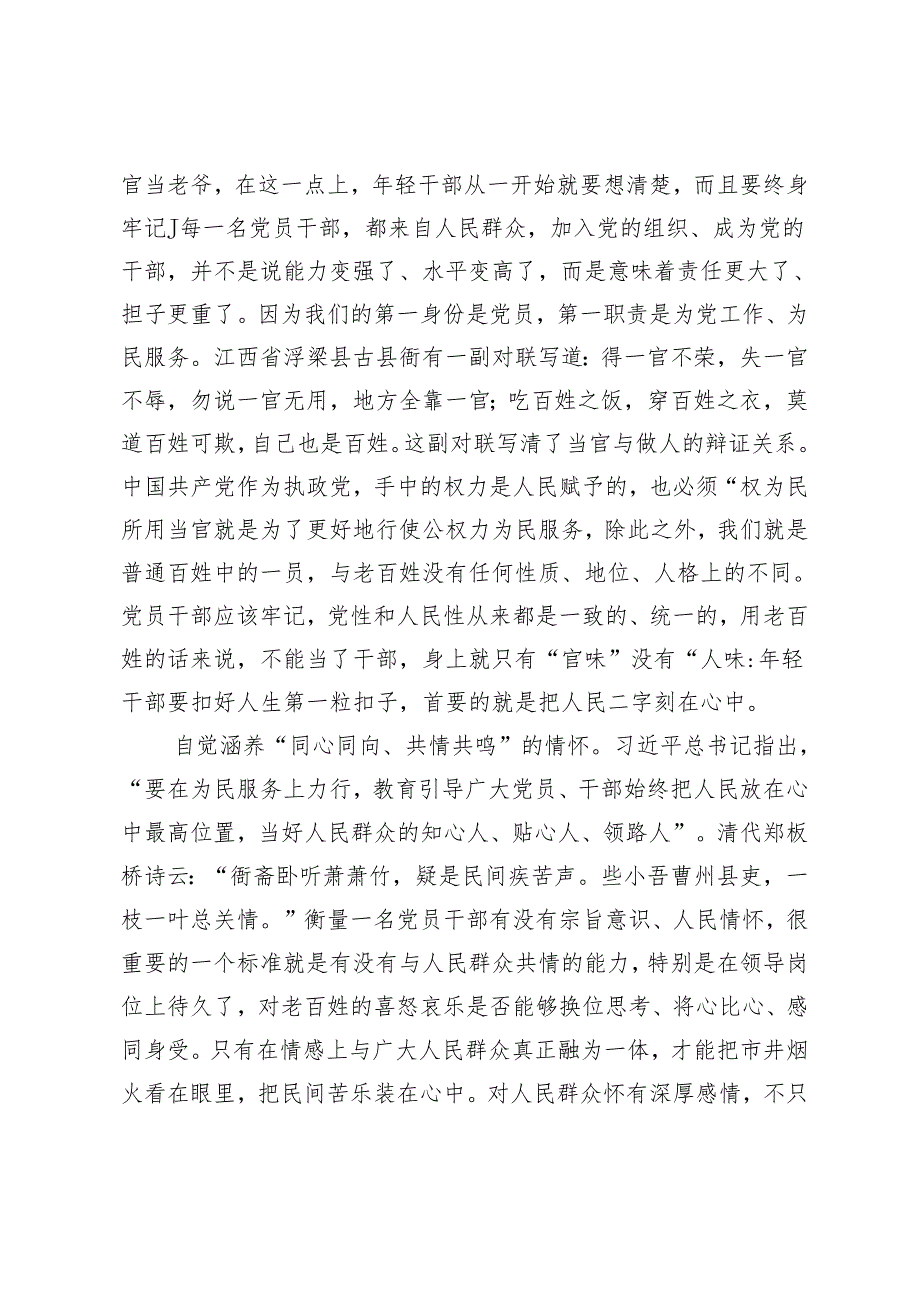 官当老爷，在这一点上，年轻干部从一开始就要想清楚，而且要终身牢记J每一名党员干部，都来自人民群众，加入党的组织、成为党的干部，并不是说能力变强了、水平变高了，而是意味着责任更大了、担子更重了。因为我们的第一身份是党员，第一职责是为党工作、为民服务。江西省浮梁县古县衙有一副对联写道：得一官不荣，失一官不辱，勿说一官无用，地方全靠一官；吃百姓之饭，穿百姓之衣，莫道百姓可欺，自己也是百姓。这副对联写清了当官与做人的辩证关系。中国共产党作为执政党，手中的权力是人民赋予的，也必须“权为民所用当官就是为了更好地行使公权力为民服务，除此之外，我们就是普通百姓中的一员，与老百姓没有任何性质、地位、人格上的不同。党员干部应该牢记，党性和人民性从来都是一致的、统一的，用老百姓的话来说，不能当了干部，身上就只有“官味”没有“人味:年轻干部要扣好人生第一粒扣子，首要的就是把人民二字刻在心中。

自觉涵养“同心同向、共情共鸣”的情怀。习近平总书记指出，“要在为民服务上力行，教育引导广大党员、干部始终把人民放在心中最高位置，当好人民群众的知心人、贴心人、领路人”。清代郑板桥诗云：“衙斋卧听萧萧竹，疑是民间疾苦声。些小吾曹州县吏，一枝一叶总关情。”衡量一名党员干部有没有宗旨意识、人民情怀，很重要的一个标准就是有没有与人民群众共情的能力，特别是在领导岗位上待久了，对老百姓的喜怒哀乐是否能够换位思考、将心比心、感同身受。只有在情感上与广大人民群众真正融为一体，才能把市井烟火看在眼里，把民间苦乐装在心中。对人民群众怀有深厚感情，不只